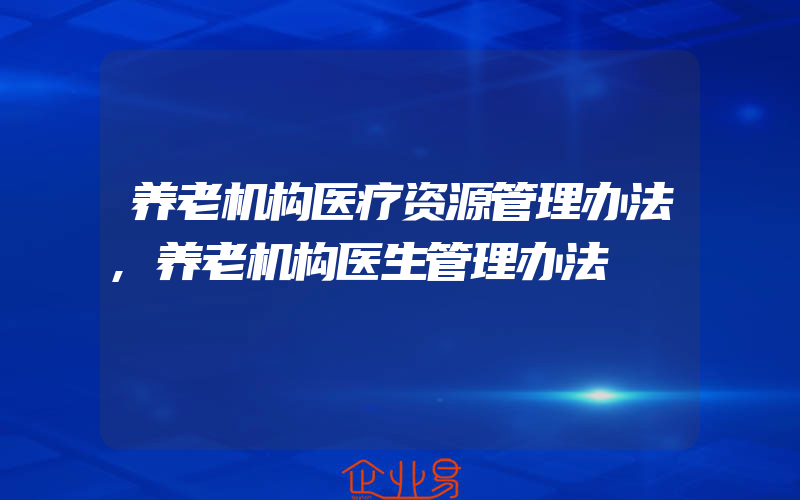 养老机构医疗资源管理办法，养老机构医生管理办法

企业易